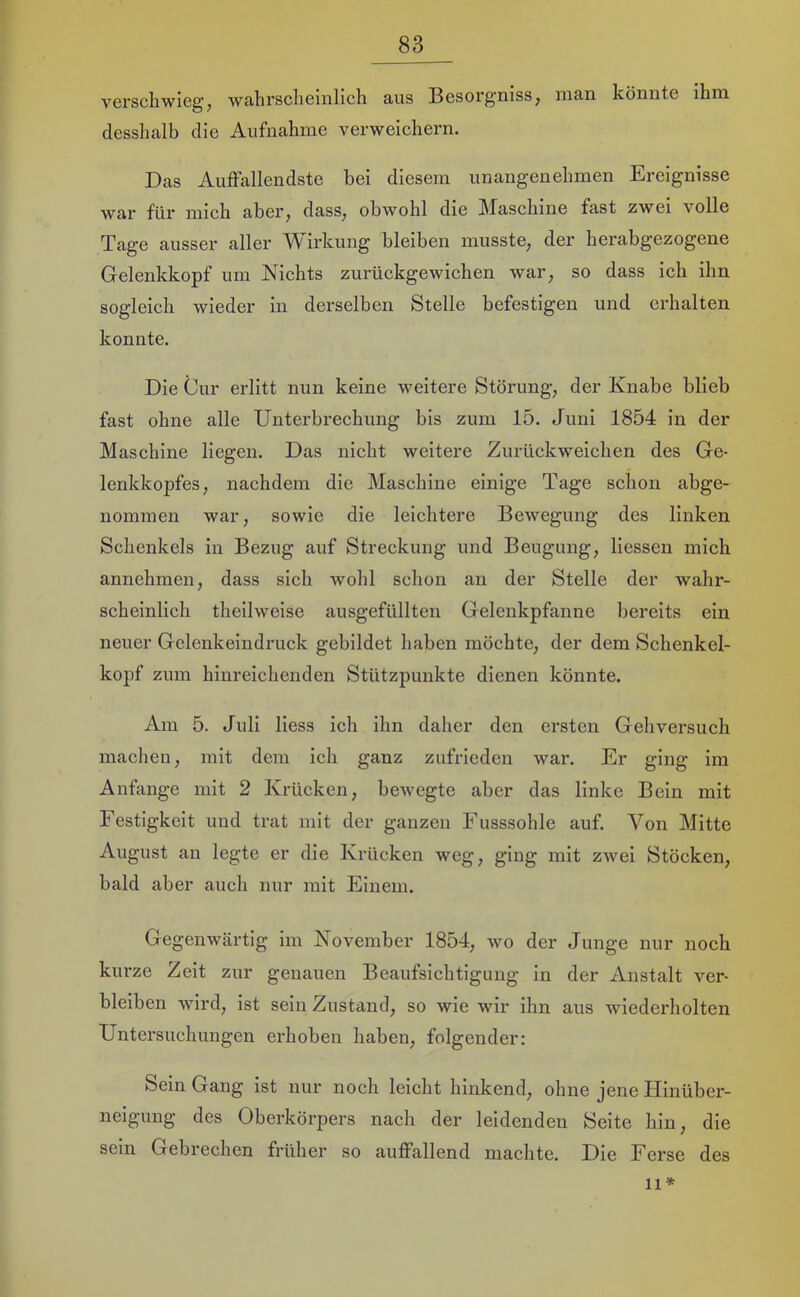 83

verschwieg, wahrscheinlich aus Besorgniss, man könnte ihm desshalb die Aufnahme verweichern.

Das Auffallendste bei diesem unangenehmen Ereignisse war für mich aber, dass, obwohl die Maschine fast zwei volle Tage ausser aller Wirkung bleiben musste, der herabgezogene Gelenkkopf um Nichts zurückgewichen war, so dass ich ihn sogleich wieder in derselben Stelle befestigen und erhalten konnte.

Die Cur erlitt nun keine weitere Störung, der Knabe blieb fast ohne alle Unterbrechung bis zum 15. Juni 1854 in der Maschine liegen. Das nicht weitere Zurückweichen des Gelenkkopfes, nachdem die Maschine einige Tage schon abgenommen war, sowie die leichtere Bewegung des linken Schenkels in Bezug auf Streckung und Beugung, liessen mich annehmen, dass sich wohl schon an der Stelle der wahrscheinlich theilweise ausgefüllten Gelenkpfanne bereits ein neuer Gelenkeindruck gebildet haben möchte, der dem Schenkelkopf zum hinreichenden Stützpunkte dienen könnte.

Am 5. Juli liess ich ihn daher den ersten Gehversuch machen, mit dem ich ganz zufrieden war. Er ging im Anfange mit 2 Krücken, bewegte aber das linke Bein mit Festigkeit und trat mit der ganzen Fusssohle auf. Von Mitte August an legte er die Krücken weg, ging mit zwei Stöcken, bald aber auch nur mit Einem.

Gegenwärtig im November 1854, wo der Junge nur noch kurze Zeit zur genauen Beaufsichtigung in der Anstalt verbleiben wird, ist sein Zustand, so wie wir ihn aus wiederholten Untersuchungen erhoben haben, folgender:

Sein Gang ist nur noch leicht hinkend, ohne jene Hinüberneigung des Oberkörpers nach der leidenden Seite hin, die sein Gebrechen früher so auffallend machte. Die Ferse des

11*